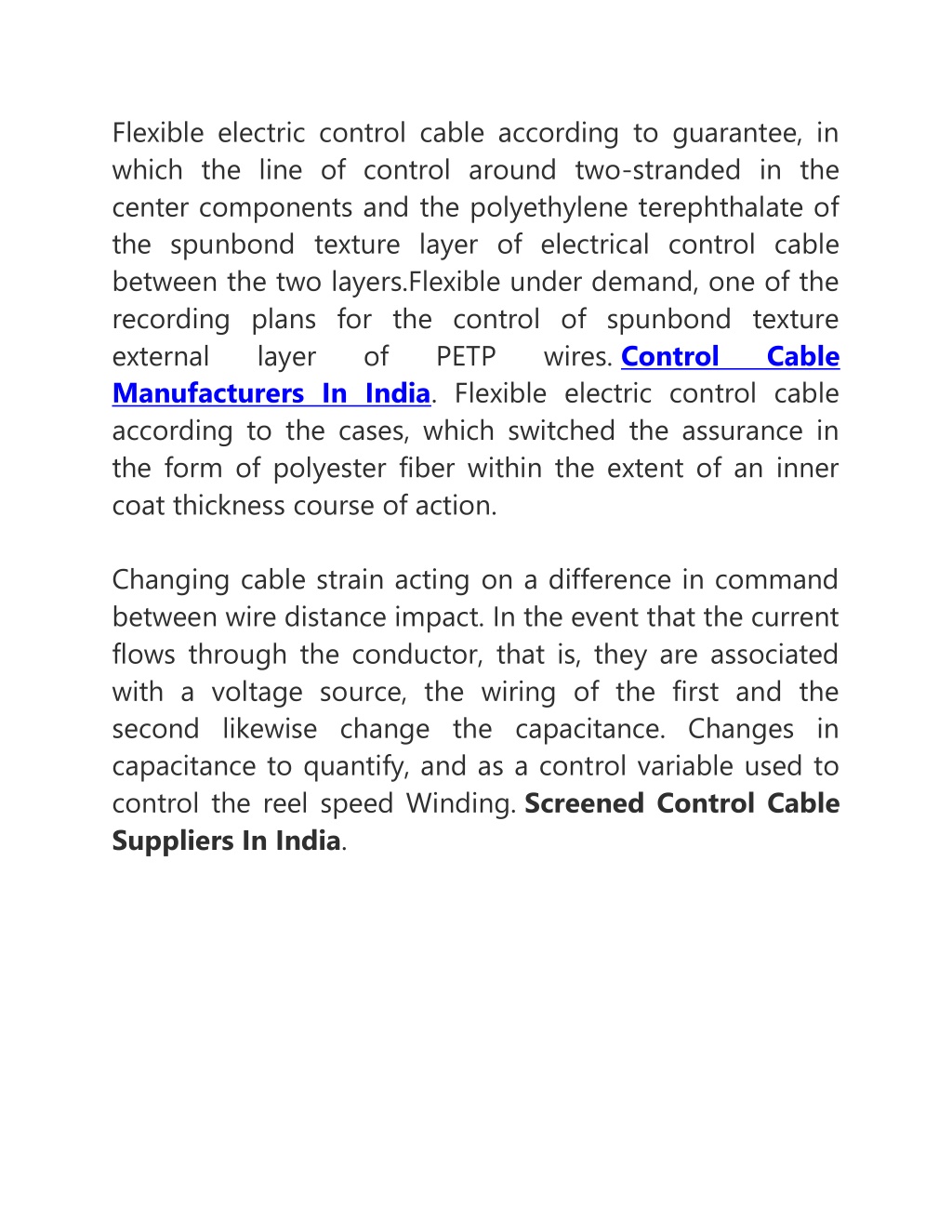 Flexible electric control cable according to guarantee, in which the line of control around two-stranded in the center components and the polyethylene terephthalate of the spunbond texture layer of electrical control cable between the two layers.Flexible under demand, one of the recording plans for the control of spunbond texture external layer of PETP wires. Control Cable Manufacturers In India. Flexible electric control cable according to the cases, which switched the assurance in the form of polyester fiber within the extent of an inner coat thickness course of action.

Changing cable strain acting on a difference in command between wire distance impact. In the event that the current flows through the conductor, that is, they are associated with a voltage source, the wiring of the first and the second likewise change the capacitance. Changes in capacitance to quantify, and as a control variable used to control the reel speed Winding. Screened Control Cable Suppliers In India.